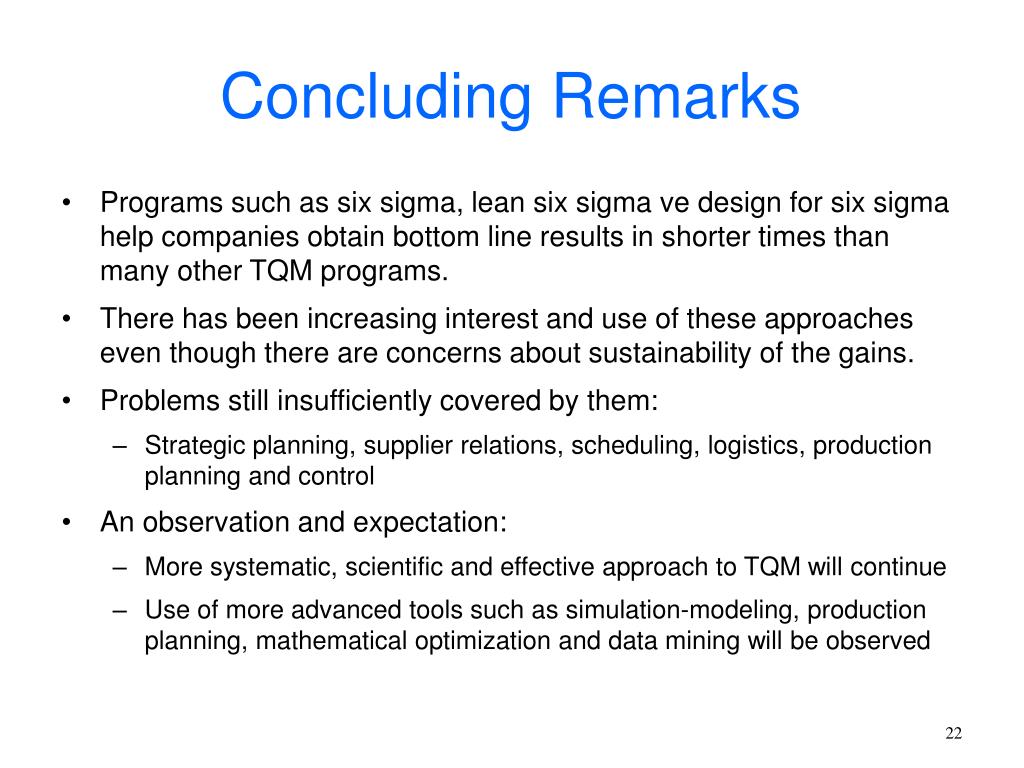 Concluding Remarks

• Programs such as six sigma, lean six sigma ve design for six sigma help companies obtain bottom line results in shorter times than many other TQM programs.

• There has been increasing interest and use of these approaches even though there are concerns about sustainability of the gains.

• Problems still insufficiently covered by them:

– Strategic planning, supplier relations, scheduling, logistics, production planning and control

• An observation and expectation:

– More systematic, scientific and effective approach to TQM will continue

– Use of more advanced tools such as simulation-modeling, production planning, mathematical optimization and data mining will be observed

22